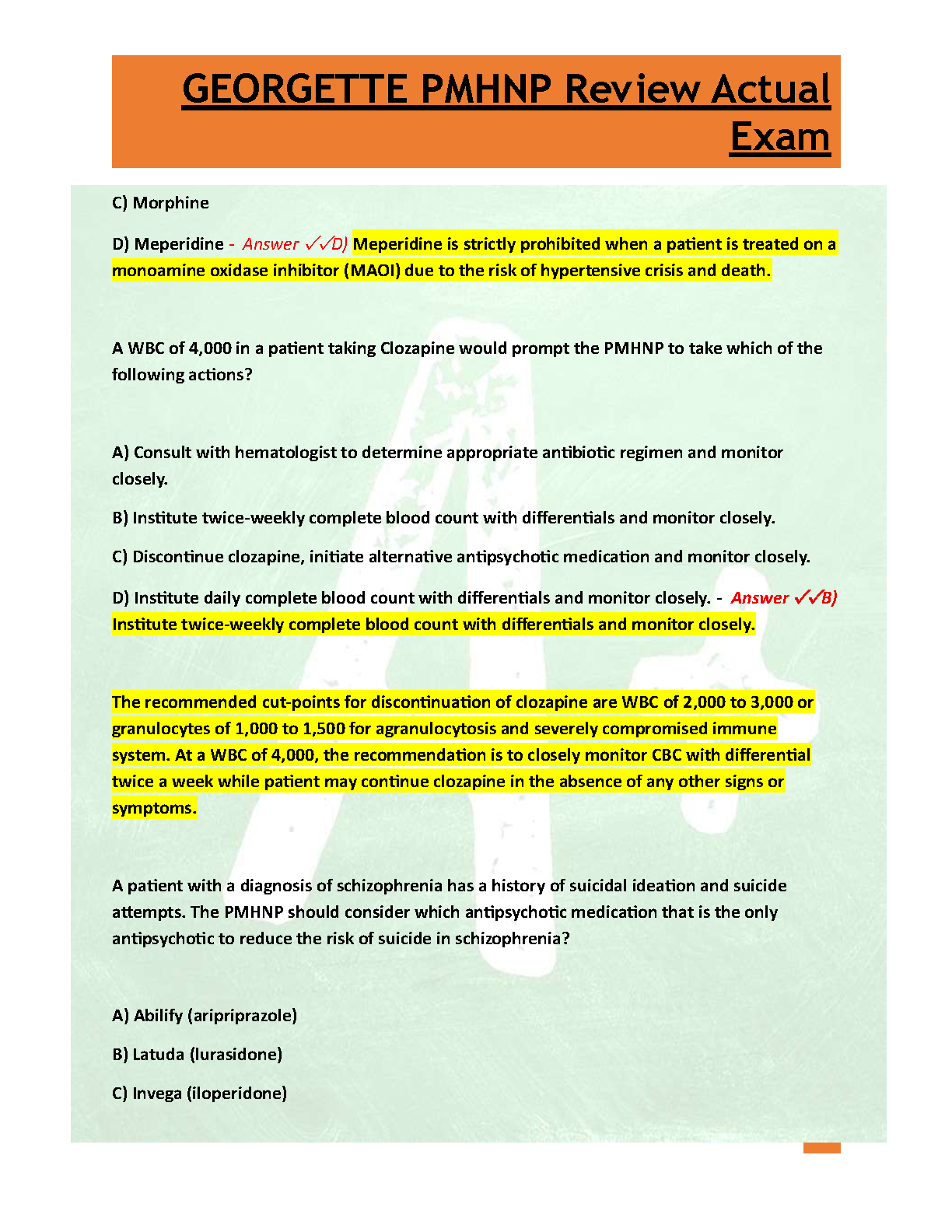 GEORGETTE PMHNP Review Actual Exam

C) Morphine

D) Meperidine - Answer ✓✓D) Meperidine is strictly prohibited when a patient is treated on a monoamine oxidase inhibitor (MAOI) due to the risk of hypertensive crisis and death.

A WBC of 4,000 in a patient taking Clozapine would prompt the PMHNP to take which of the following actions?

A) Consult with hematologist to determine appropriate antibiotic regimen and monitor closely.

B) Institute twice-weekly complete blood count with differentials and monitor closely.

C) Discontinue clozapine, initiate alternative antipsychotic medication and monitor closely.

D) Institute daily complete blood count with differentials and monitor closely. - Answer ✓✓B) Institute twice-weekly complete blood count with differentials and monitor closely.

The recommended cut-points for discontinuation of clozapine are WBC of 2,000 to 3,000 or granulocytes of 1,000 to 1,500 for agranulocytosis and severely compromised immune system. At a WBC of 4,000, the recommendation is to closely monitor CBC with differential twice a week while patient may continue clozapine in the absence of any other signs or symptoms.

A patient with a diagnosis of schizophrenia has a history of suicidal ideation and suicide attempts. The PMHNP should consider which antipsychotic medication that is the only antipsychotic to reduce the risk of suicide in schizophrenia?

A) Abilify (aripriprazole)

B) Latuda (lurasidone)

C) Invega (iloperidone)